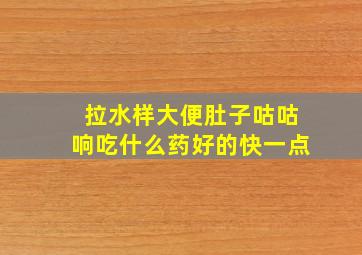 拉水样大便肚子咕咕响吃什么药好的快一点